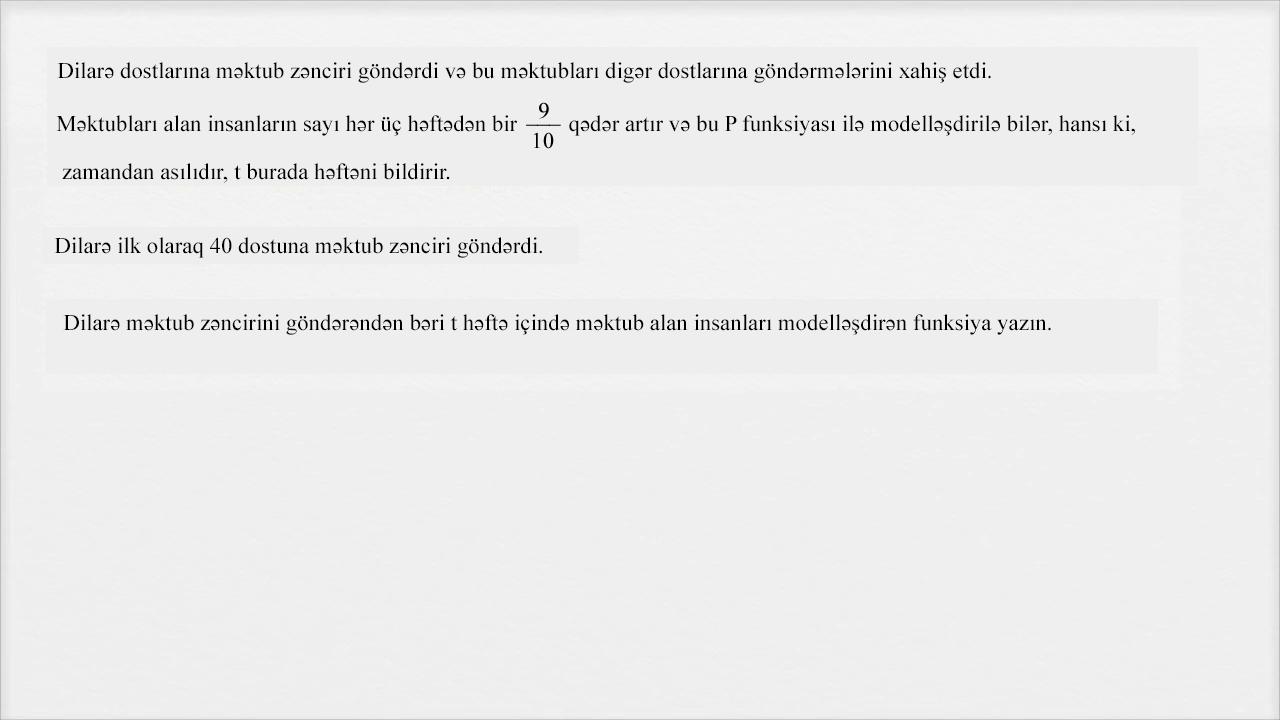 Dilarə dostlarına məktub zənciri göndərdi və bu məktubları digər dostlarına göndərmələrini xahiş etdi.

Məktubları alan insanların sayı hər üç həftədən bir $\frac{9}{10}$ qədər artır və bu P funksiyası ilə modelləşdirilə bilər, hansı ki, zamandan asılıdır, t burada həftəni bildirir.

Dilarə ilk olaraq 40 dostuna məktub zənciri göndərdi.

Dilarə məktub zəncirini göndərəndən bəri t həftə içində məktub alan insanları modelləşdirən funksiya yazın.